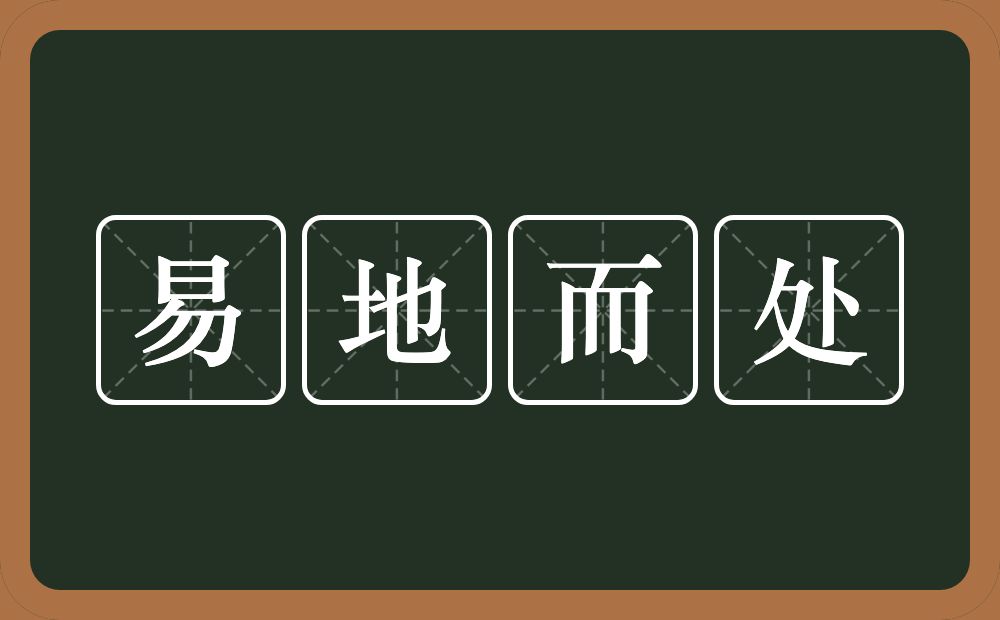 易地而处